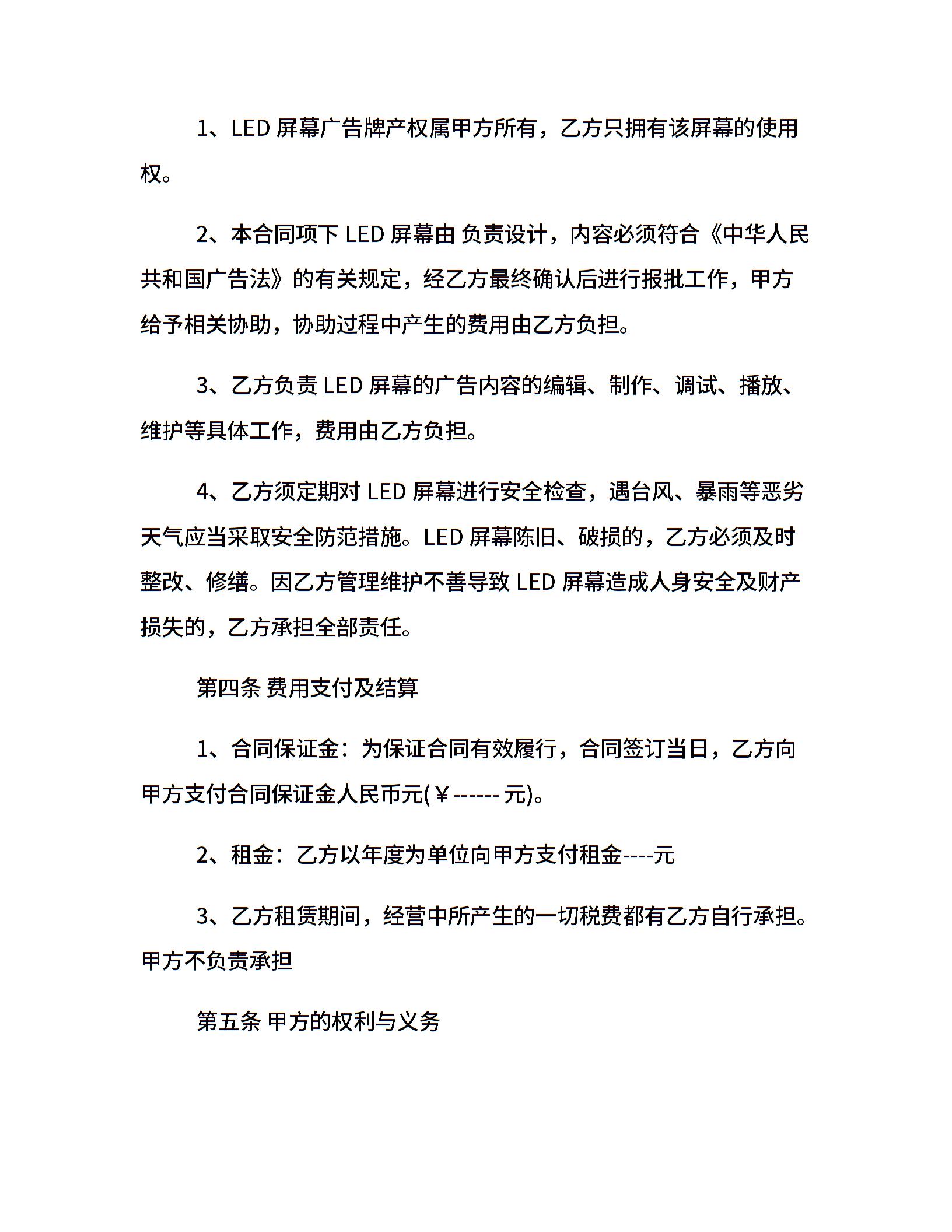 1、LED 屏幕广告牌产权属甲方所有，乙方只拥有该屏幕的使用权。

2、本合同项下 LED 屏幕由 负责设计，内容必须符合《中华人民共和国广告法》的有关规定，经乙方最终确认后进行报批工作，甲方给予相关协助，协助过程中产生的费用由乙方负担。

3、乙方负责 LED 屏幕的广告内容的编辑、制作、调试、播放、维护等具体工作，费用由乙方负担。

4、乙方须定期对 LED 屏幕进行安全检查，遇台风、暴雨等恶劣天气应当采取安全防范措施。LED 屏幕陈旧、破损的，乙方必须及时整改、修缮。因乙方管理维护不善导致 LED 屏幕造成人身安全及财产损失的，乙方承担全部责任。

第四条 费用支付及结算

1、合同保证金：为保证合同有效履行，合同签订当日，乙方向甲方支付合同保证金人民币元(￥------ 元)。

2、租金：乙方以年度为单位向甲方支付租金----元

3、乙方租赁期间，经营中所产生的一切税费都有乙方自行承担。甲方不负责承担

第五条 甲方的权利与义务